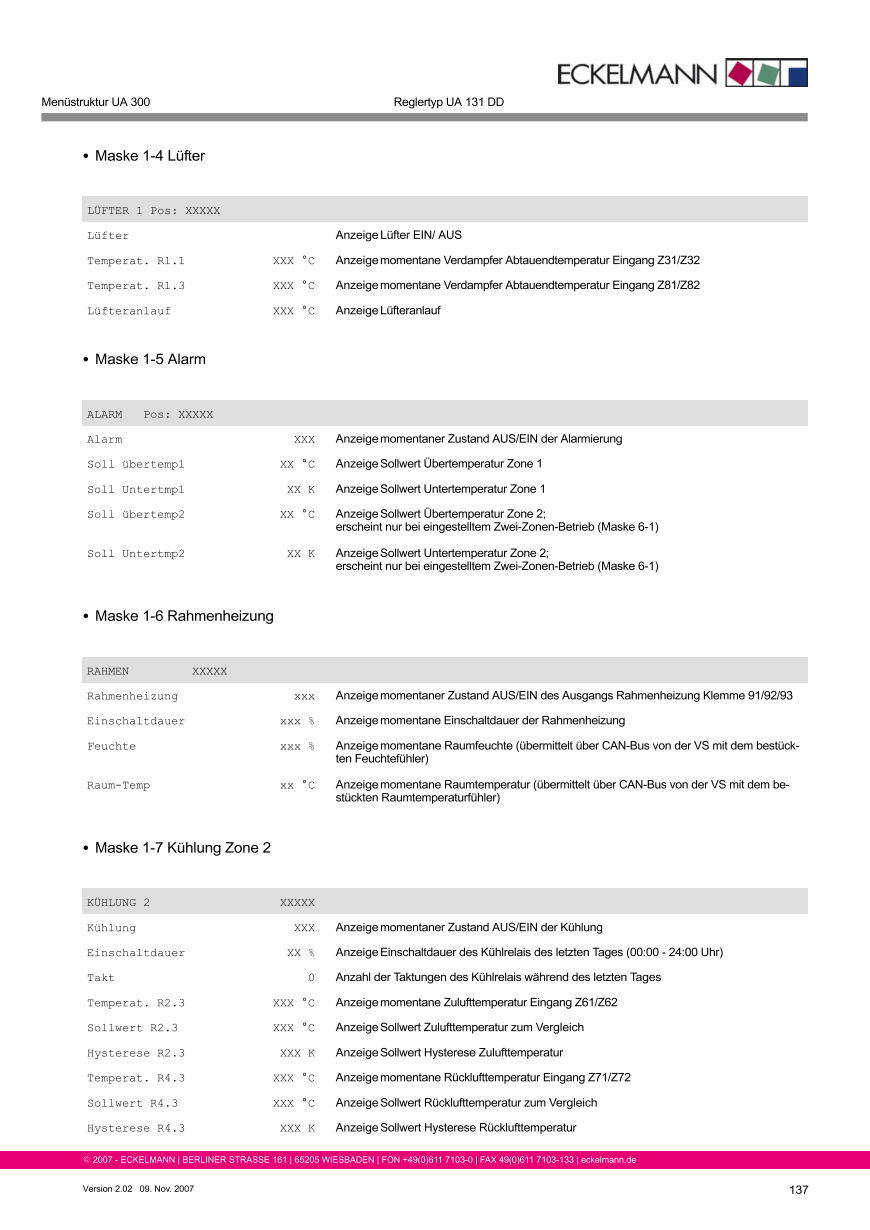 ECKELMANN

Menüstruktur UA 300

Reglertyp UA 131 DD

• Maske 1-4 Lüfter

| LÜFTER 1 Pos: XXXXX | | |
|---|---|---|
| Lüfter | | Anzeige Lüfter EIN/ AUS |
| Temperat. R1.1 | XXX °C | Anzeige momentane Verdampfer Abtauendtemperatur Eingang Z31/Z32 |
| Temperat. R1.3 | XXX °C | Anzeige momentane Verdampfer Abtauendtemperatur Eingang Z81/Z82 |
| Lüfteranlauf | XXX °C | Anzeige Lüfteranlauf |

• Maske 1-5 Alarm

| ALARM Pos: XXXXX | | |
|---|---|---|
| Alarm | XXX | Anzeige momentaner Zustand AUS/EIN der Alarmierung |
| Soll übertemp1 | XX °C | Anzeige Sollwert Übertemperatur Zone 1 |
| Soll Untertmp1 | XX K | Anzeige Sollwert Untertemperatur Zone 1 |
| Soll übertemp2 | XX °C | Anzeige Sollwert Übertemperatur Zone 2; erscheint nur bei eingestelltem Zwei-Zonen-Betrieb (Maske 6-1) |
| Soll Untertmp2 | XX K | Anzeige Sollwert Untertemperatur Zone 2; erscheint nur bei eingestelltem Zwei-Zonen-Betrieb (Maske 6-1) |

• Maske 1-6 Rahmenheizung

| RAHMEN XXXXX | | |
|---|---|---|
| Rahmenheizung | xxx | Anzeige momentaner Zustand AUS/EIN des Ausgangs Rahmenheizung Klemme 91/92/93 |
| Einschaltdauer | xxx % | Anzeige momentane Einschaltdauer der Rahmenheizung |
| Feuchte | xxx % | Anzeige momentane Raumfeuchte (übermittelt über CAN-Bus von der VS mit dem bestückten Feuchtefühler) |
| Raum-Temp | xx °C | Anzeige momentane Raumtemperatur (übermittelt über CAN-Bus von der VS mit dem bestückten Raumtemperaturfühler) |

• Maske 1-7 Kühlung Zone 2

| KÜHLUNG 2 | XXXXX | |
|---|---|---|
| Kühlung | XXX | Anzeige momentaner Zustand AUS/EIN der Kühlung |
| Einschaltdauer | XX % | Anzeige Einschaltdauer des Kühlrelais des letzten Tages (00:00 - 24:00 Uhr) |
| Takt | 0 | Anzahl der Taktungen des Kühlrelais während des letzten Tages |
| Temperat. R2.3 | XXX °C | Anzeige momentane Zulufttemperatur Eingang Z61/Z62 |
| Sollwert R2.3 | XXX °C | Anzeige Sollwert Zulufttemperatur zum Vergleich |
| Hysterese R2.3 | XXX K | Anzeige Sollwert Hysterese Zulufttemperatur |
| Temperat. R4.3 | XXX °C | Anzeige momentane Rücklufttemperatur Eingang Z71/Z72 |
| Sollwert R4.3 | XXX °C | Anzeige Sollwert Rücklufttemperatur zum Vergleich |
| Hysterese R4.3 | XXX K | Anzeige Sollwert Hysterese Rücklufttemperatur |

© 2007 - ECKELMANN | BERLINER STRASSE 161 | 65205 WIESBADEN | FON +49(0)611 7103-0 | FAX 49(0)611 7103-133 | eckelmann.de

Version 2.02 09. Nov. 2007

137